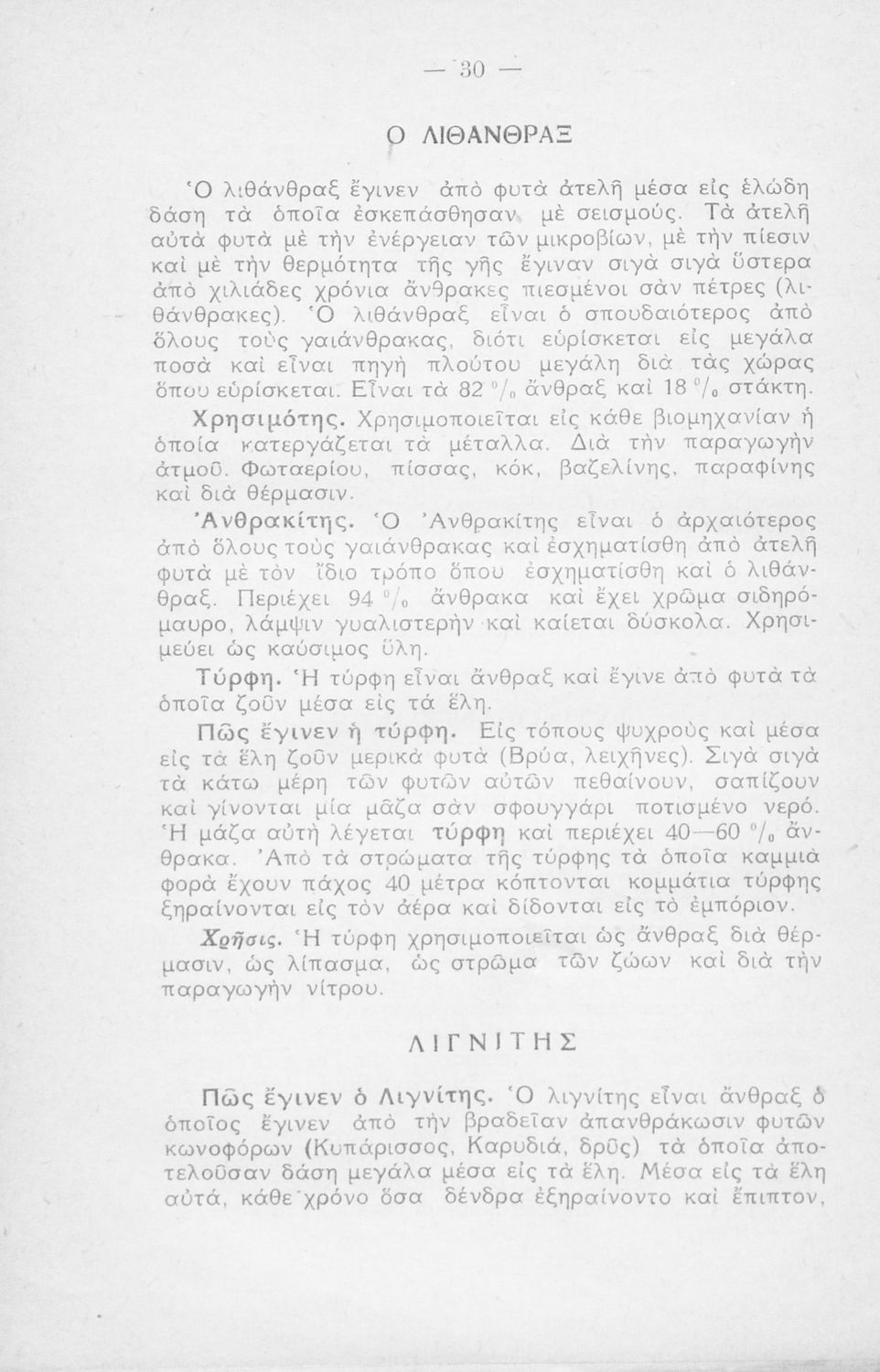 — 30 —

Ο ΛΙΘΑΝΘΡΑΞ

Ὁ λιθάνθραξ ἔγινεν ἀπὸ φυτὰ ἀτελῆ μέσα εἰς ἑλώδη δάση τὰ ὁποῖα ἐσκεπάσθησαν μὲ σεισμούς. Τὰ ἀτελῆ αὐτὰ φυτὰ μὲ τὴν ἐνέργειαν τῶν μικροβίων, μὲ τὴν πίεσιν καὶ μὲ τὴν θερμότητα τῆς γῆς ἔγιναν σιγὰ σιγὰ ὕστερα ἀπὸ χιλιάδες χρόνια ἄνθρακες πιεσμένοι σὰν πέτρες (λιθάνθρακες). Ὁ λιθάνθραξ εἶναι ὁ σπουδαιότερος ἀπὸ ὅλους τοὺς γαιάνθρακας, διότι εὑρίσκεται εἰς μεγάλα ποσὰ καὶ εἶναι πηγὴ πλούτου μεγάλη διὰ τὰς χώρας ὅπου εὑρίσκεται. Εἶναι τὰ 82 % ἄνθραξ καὶ 18 % στάκτη.

Χρησιμότης. Χρησιμοποιεῖται εἰς κάθε βιομηχανίαν ἡ ὁποία κατεργάζεται τὰ μέταλλα. Διὰ τὴν παραγωγὴν ἀτμοῦ. Φωταερίου, πίσσας, κόκ, βαζελίνης, παραφίνης καὶ διὰ θέρμασιν.

Ἀνθρακίτης. Ὁ Ἀνθρακίτης εἶναι ὁ ἀρχαιότερος ἀπὸ ὅλους τοὺς γαιάνθρακας καὶ ἐσχηματίσθη ἀπὸ ἀτελῆ φυτὰ μὲ τὸν ἴδιο τρόπο ὅπου ἐσχηματίσθη καὶ ὁ λιθάνθραξ. Περιέχει 94 % ἄνθρακα καὶ ἔχει χρῶμα σιδηρόμαυρο, λάμψιν γυαλιστερὴν καὶ καίεται δύσκολα. Χρησιμεύει ὡς καύσιμος ὕλη.

Τύρφη. Ἡ τύρφη εἶναι ἄνθραξ καὶ ἔγινε ἀπὸ φυτὰ τὰ ὁποῖα ζοῦν μέσα εἰς τὰ ἕλη.

Πῶς ἔγινεν ἡ τύρφη. Εἰς τόπους ψυχροὺς καὶ μέσα εἰς τὰ ἕλη ζοῦν μερικὰ φυτὰ (Βρύα, λειχῆνες). Σιγὰ σιγὰ τὰ κάτω μέρη τῶν φυτῶν αὐτῶν πεθαίνουν, σαπίζουν καὶ γίνονται μία μᾶζα σὰν σφουγγάρι ποτισμένο νερό. Ἡ μάζα αὐτὴ λέγεται τύρφη καὶ περιέχει 40—60 % ἄνθρακα. Ἀπὸ τὰ στρώματα τῆς τύρφης τὰ ὁποῖα καμμιὰ φορὰ ἔχουν πάχος 40 μέτρα κόπτονται κομμάτια τύρφης ξηραίνονται εἰς τὸν ἀέρα καὶ δίδονται εἰς τὸ ἐμπόριον.

Χρῆσις. Ἡ τύρφη χρησιμοποιεῖται ὡς ἄνθραξ διὰ θέρμασιν, ὡς λίπασμα, ὡς στρῶμα τῶν ζώων καὶ διὰ τὴν παραγωγὴν νίτρου.

ΛΙΓΝΙΤΗΣ

Πῶς ἔγινεν ὁ Λιγνίτης. Ὁ λιγνίτης εἶναι ἄνθραξ ὁ ὁποῖος ἔγινεν ἀπὸ τὴν βραδεῖαν ἀπανθράκωσιν φυτῶν κωνοφόρων (Κυπάρισσος, Καρυδιά, δρῦς) τὰ ὁποῖα ἀποτελοῦσαν δάση μεγάλα μέσα εἰς τὰ ἕλη. Μέσα εἰς τὰ ἕλη αὐτά, κάθε χρόνο ὅσα δένδρα ἐξηραίνοντο καὶ ἔπιπτον,